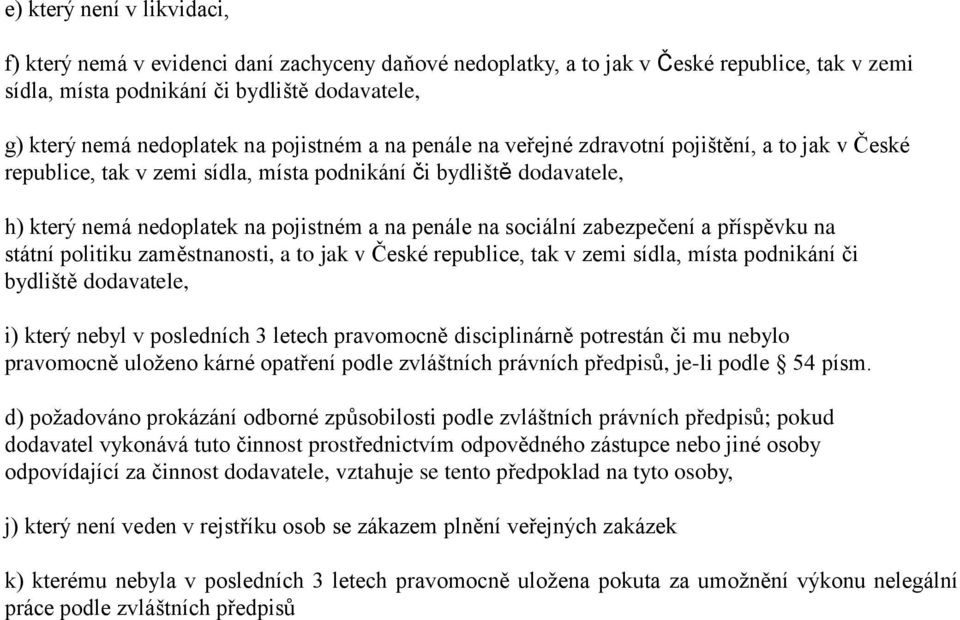 e) který není v likvidaci,

f) který nemá v evidenci daní zachyceny daňové nedoplatky, a to jak v České republice, tak v zemi sídla, místa podnikání či bydliště dodavatele,

g) který nemá nedoplatek na pojistném a na penále na veřejné zdravotní pojištění, a to jak v České republice, tak v zemi sídla, místa podnikání či bydliště dodavatele,

h) který nemá nedoplatek na pojistném a na penále na sociální zabezpečení a příspěvku na státní politiku zaměstnanosti, a to jak v České republice, tak v zemi sídla, místa podnikání či bydliště dodavatele,

i) který nebyl v posledních 3 letech pravomocně disciplinárně potrestán či mu nebylo pravomocně uloženo kárné opatření podle zvláštních právních předpisů, je-li podle § 54 písm.

d) požadováno prokázání odborné způsobilosti podle zvláštních právních předpisů; pokud dodavatel vykonává tuto činnost prostřednictvím odpovědného zástupce nebo jiné osoby odpovídající za činnost dodavatele, vztahuje se tento předpoklad na tyto osoby,

j) který není veden v rejstříku osob se zákazem plnění veřejných zakázek

k) kterému nebyla v posledních 3 letech pravomocně uložena pokuta za umožnění výkonu nelegální práce podle zvláštních předpisů